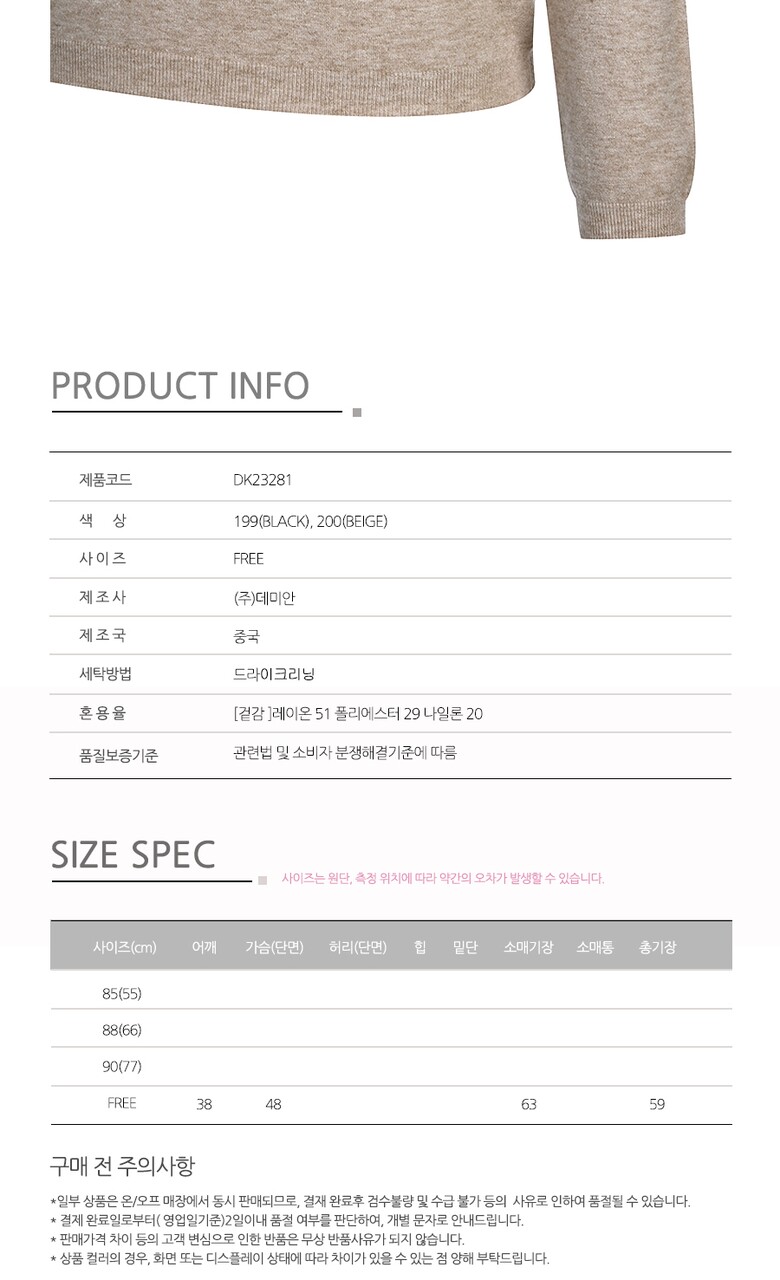 PRODUCT INFO

제품코드
DK23281

색 상
199(BLACK), 200(BEIGE)

사이즈
FREE

제조사
(주)데미안

제조국
중국

세탁방법
드라이크리닝

혼용율
[겉감 ]레이온 51 폴리에스터 29 나일론 20

품질보증기준
관련법 및 소비자 분쟁해결기준에 따름

SIZE SPEC

사이즈는 원단, 측정 위치에 따라 약간의 오차가 발생할 수 있습니다.

| 사이즈(cm) | 어깨 | 가슴(단면) | 허리(단면) | 힙 | 밑단 | 소매기장 | 소매통 | 총기장 |
|---|---|---|---|---|---|---|---|---|
| 85(55) | | | | | | | | |
| 88(66) | | | | | | | | |
| 90(77) | | | | | | | | |
| FREE | 38 | 48 | | | | 63 | | 59 |

구매 전 주의사항

*일부 상품은 온/오프 매장에서 동시 판매되므로, 결재 완료후 검수불량 및 수급 불가 등의 사유로 인하여 품절될 수 있습니다.
* 결제 완료일로부터( 영업일기준)2일이내 품절 여부를 판단하여, 개별 문자로 안내드립니다.
* 판매가격 차이 등의 고객 변심으로 인한 반품은 무상 반품사유가 되지 않습니다.
* 상품 컬러의 경우, 화면 또는 디스플레이 상태에 따라 차이가 있을 수 있는 점 양해 부탁드립니다.